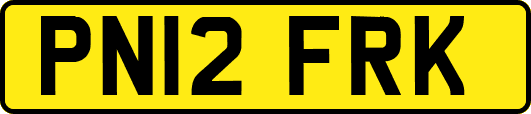 PN12 FRK